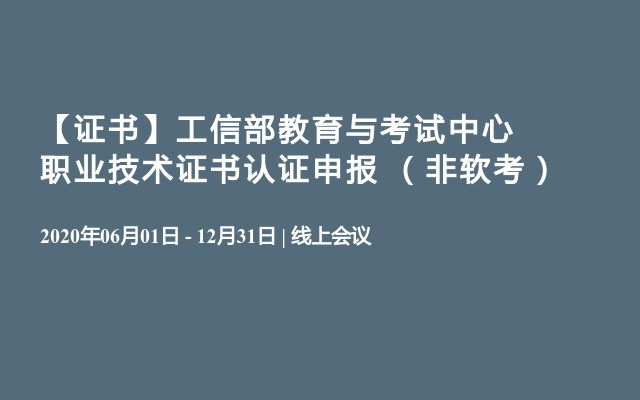 【证书】工信部教育与考试中心职业技术证书认证申报（非软考）

2020年06月01日 - 12月31日 | 线上会议